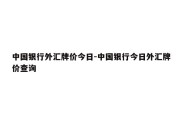 中国银行外汇牌价今日-中国银行今日外汇牌价查询